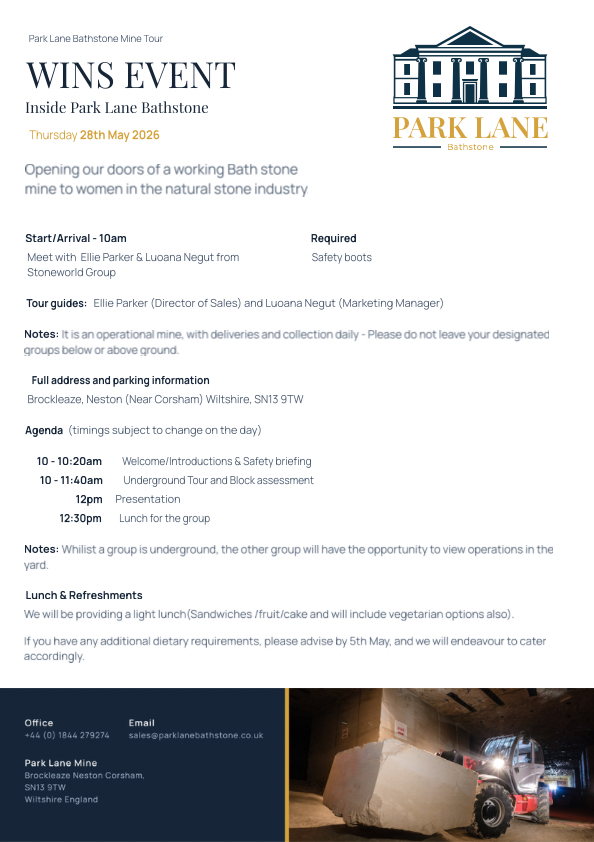 Park Lane Bathstone Mine Tour

WINS EVENT

Inside Park Lane Bathstone

Thursday 28th May 2026

PARK LANE
Bathstone

Opening our doors of a working Bath stone mine to women in the natural stone industry

Start/Arrival - 10am
Meet with Ellie Parker & Luoana Negut from Stoneworld Group

Required
Safety boots

Tour guides: Ellie Parker (Director of Sales) and Luoana Negut (Marketing Manager)

Notes: It is an operational mine, with deliveries and collection daily - Please do not leave your designated groups below or above ground.

Full address and parking information
Brockleaze, Neston (Near Corsham) Wiltshire, SN13 9TW

Agenda (timings subject to change on the day)

10 - 10:20am Welcome/Introductions & Safety briefing
10 - 11:40am Underground Tour and Block assessment
12pm Presentation
12:30pm Lunch for the group

Notes: Whilist a group is underground, the other group will have the opportunity to view operations in the yard.

Lunch & Refreshments
We will be providing a light lunch(Sandwiches /fruit/cake and will include vegetarian options also).

If you have any additional dietary requirements, please advise by 5th May, and we will endeavour to cater accordingly.

Office
+44 (0) 1844 279274

Email
sales@parklanebathstone.co.uk

Park Lane Mine
Brockleaze Neston Corsham,
SN13 9TW
Wiltshire England